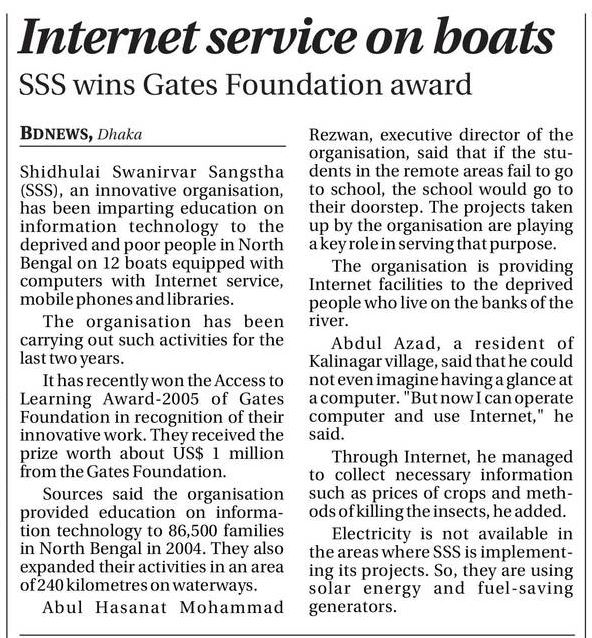 Internet service on boats

SSS wins Gates Foundation award

BDNEWS, Dhaka

Shidhulai Swanirvar Sangstha (SSS), an innovative organisation, has been imparting education on information technology to the deprived and poor people in North Bengal on 12 boats equipped with computers with Internet service, mobile phones and libraries.

The organisation has been carrying out such activities for the last two years.

It has recently won the Access to Learning Award-2005 of Gates Foundation in recognition of their innovative work. They received the prize worth about US$ 1 million from the Gates Foundation.

Sources said the organisation provided education on information technology to 86,500 families in North Bengal in 2004. They also expanded their activities in an area of 240 kilometres on waterways.

Abul Hasanat Mohammad Rezwan, executive director of the organisation, said that if the students in the remote areas fail to go to school, the school would go to their doorstep. The projects taken up by the organisation are playing a key role in serving that purpose.

The organisation is providing Internet facilities to the deprived people who live on the banks of the river.

Abdul Azad, a resident of Kalinagar village, said that he could not even imagine having a glance at a computer. "But now I can operate computer and use Internet," he said.

Through Internet, he managed to collect necessary information such as prices of crops and methods of killing the insects, he added.

Electricity is not available in the areas where SSS is implementing its projects. So, they are using solar energy and fuel-saving generators.